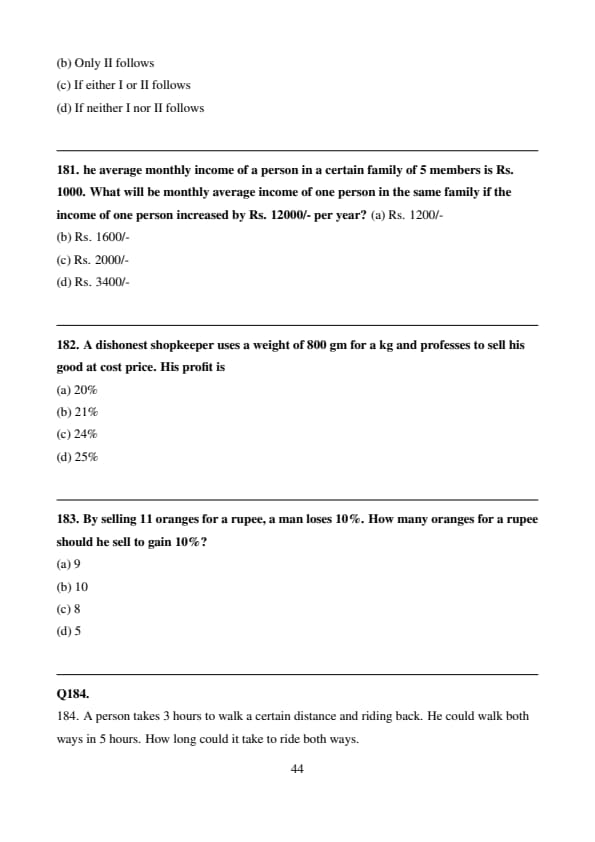 (b) Only II follows
(c) If either I or II follows
(d) If neither I nor II follows

181. he average monthly income of a person in a certain family of 5 members is Rs. 1000. What will be monthly average income of one person in the same family if the income of one person increased by Rs. 12000/- per year? (a) Rs. 1200/-
(b) Rs. 1600/-
(c) Rs. 2000/-
(d) Rs. 3400/-

182. A dishonest shopkeeper uses a weight of 800 gm for a kg and professes to sell his good at cost price. His profit is
(a) 20%
(b) 21%
(c) 24%
(d) 25%

183. By selling 11 oranges for a rupee, a man loses 10%. How many oranges for a rupee should he sell to gain 10%?
(a) 9
(b) 10
(c) 8
(d) 5

Q184.
184. A person takes 3 hours to walk a certain distance and riding back. He could walk both ways in 5 hours. How long could it take to ride both ways.

44